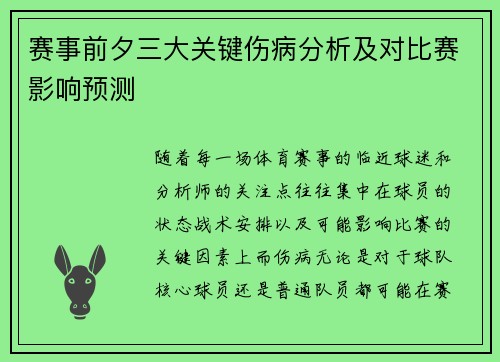 赛事前夕三大关键伤病分析及对比赛影响预测

随着每一场体育赛事的临近球迷和分析师的关注点往往集中在球员的状态战术安排以及可能影响比赛的关键因素上而伤病无论是对于球队核心球员还是普通队员都可能在赛